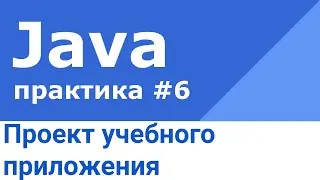 Java
практика #6

Проект учебного приложения